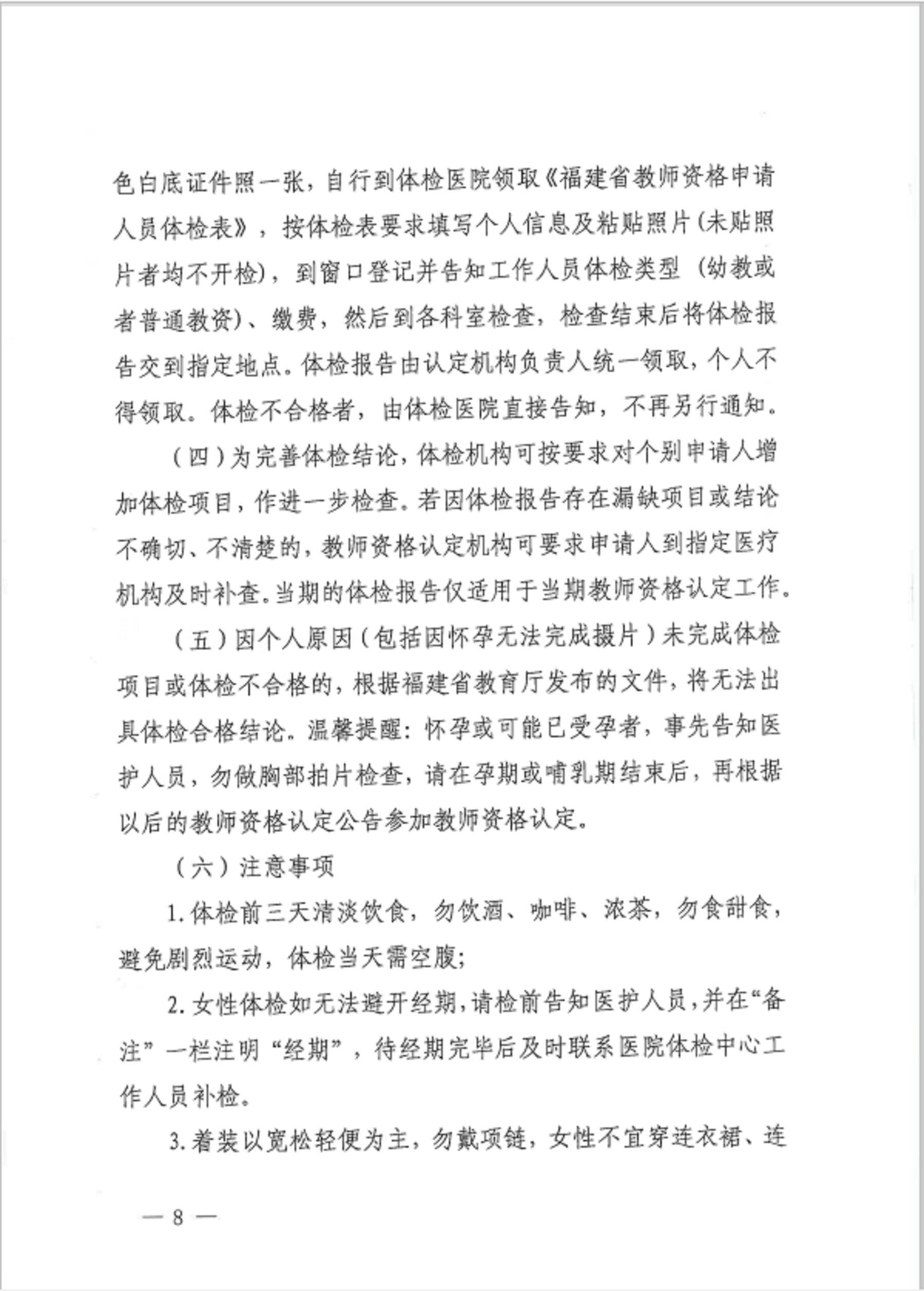 色白底证件照一张，自行到体检医院领取《福建省教师资格申请人员体检表》，按体检表要求填写个人信息及粘贴照片(未贴照片者均不开检)，到窗口登记并告知工作人员体检类型（幼教或者普通教资)、缴费，然后到各科室检查，检查结束后将体检报告交到指定地点。体检报告由认定机构负责人统一领取，个人不得领取。体检不合格者，由体检医院直接告知，不再另行通知。

（四）为完善体检结论，体检机构可按要求对个别申请人增加体检项目，作进一步检查。若因体检报告存在漏缺项目或结论不确切、不清楚的，教师资格认定机构可要求申请人到指定医疗机构及时补查。当期的体检报告仅适用于当期教师资格认定工作。

（五）因个人原因（包括因怀孕无法完成摄片）未完成体检项目或体检不合格的，根据福建省教育厅发布的文件，将无法出具体检合格结论。温馨提醒：怀孕或可能已受孕者，事先告知医护人员，勿做胸部拍片检查，请在孕期或哺乳期结束后，再根据以后的教师资格认定公告参加教师资格认定。

（六）注意事项

1.体检前三天清淡饮食，勿饮酒、咖啡、浓茶，勿食甜食，避免剧烈运动，体检当天需空腹；

2.女性体检如无法避开经期，请检前告知医护人员，并在“备注”一栏注明“经期”，待经期完毕后及时联系医院体检中心工作人员补检。

3.着装以宽松轻便为主，勿戴项链，女性不宜穿连衣裙、连

— 8 —